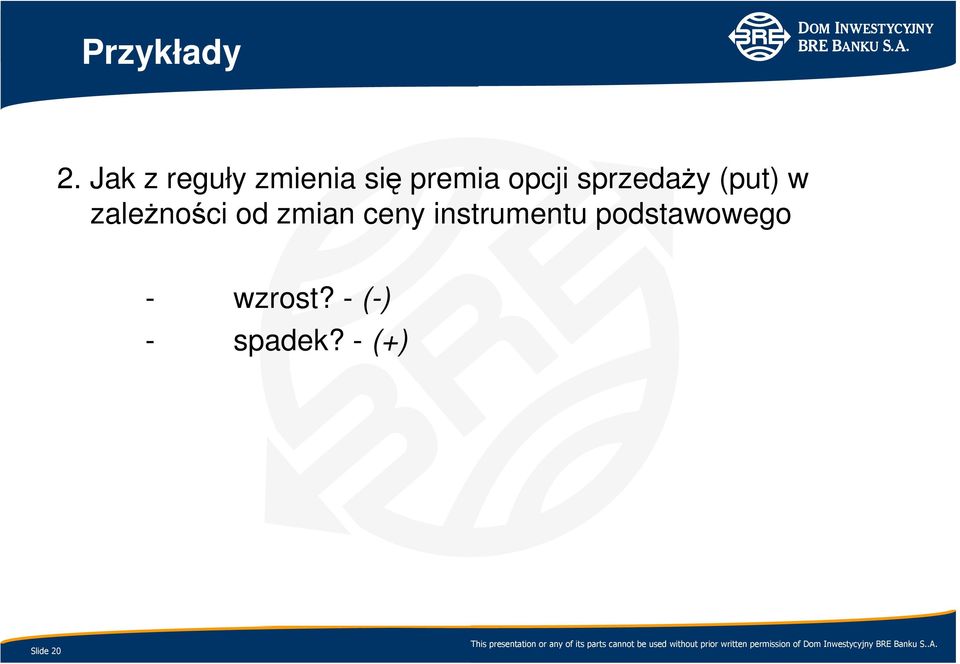 Przykłady

BRE DOM INWESTYCYJNY BRE BANKU S.A.

2. Jak z reguły zmienia się premia opcji sprzedaży (put) w zależności od zmian ceny instrumentu podstawowego

- wzrost? - (-)
- spadek? - (+)

Slide 20

This presentation or any of its parts cannot be used without prior written permission of Dom Inwestycyjny BRE Banku S..A.